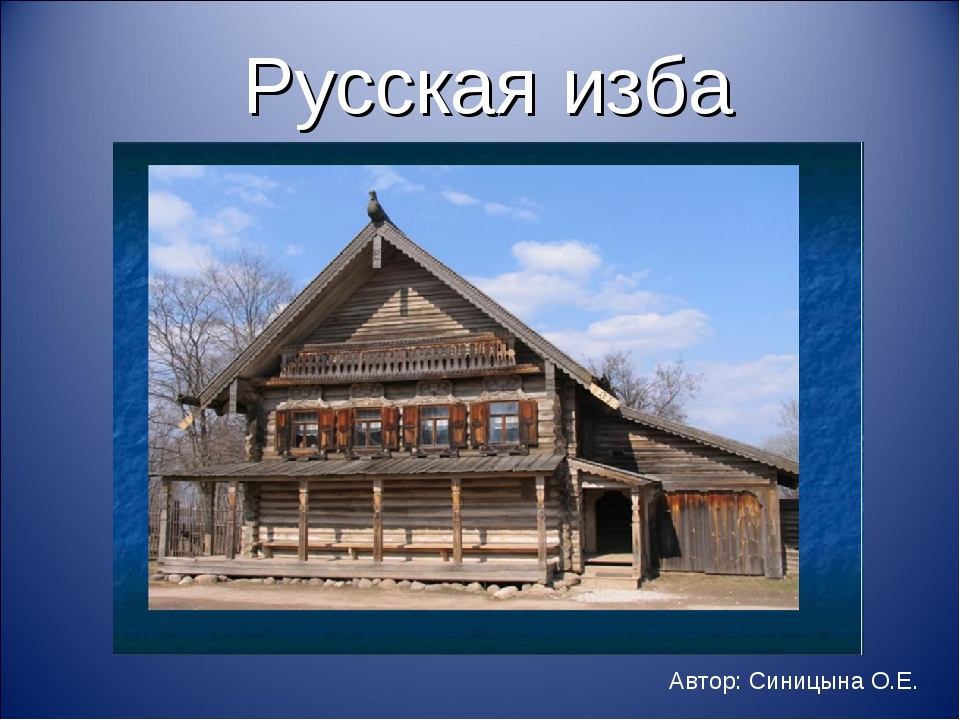 Русская изба

Автор: Синицына О.Е.